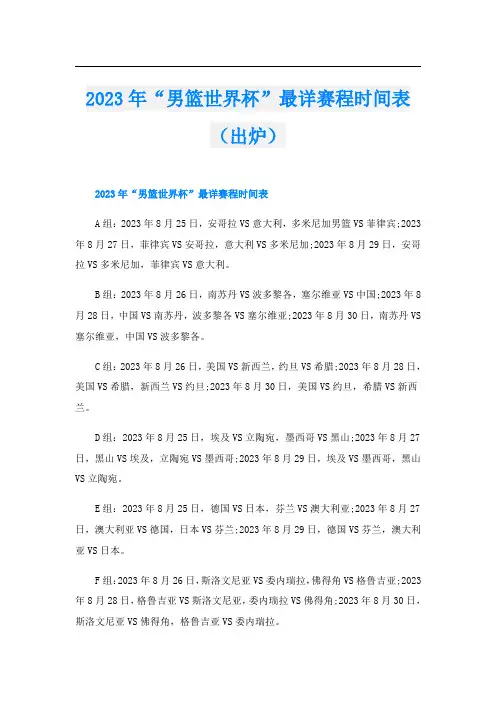 2023年“男篮世界杯”最详赛程时间表（出炉）

2023年“男篮世界杯”最详赛程时间表

A组：2023年8月25日，安哥拉VS意大利，多米尼加男篮VS菲律宾;2023年8月27日，菲律宾VS安哥拉，意大利VS多米尼加;2023年8月29日，安哥拉VS多米尼加，菲律宾VS意大利。

B组：2023年8月26日，南苏丹VS波多黎各，塞尔维亚VS中国;2023年8月28日，中国VS南苏丹，波多黎各VS塞尔维亚;2023年8月30日，南苏丹VS塞尔维亚，中国VS波多黎各。

C组：2023年8月26日，美国VS新西兰，约旦VS希腊;2023年8月28日，美国VS希腊，新西兰VS约旦;2023年8月30日，美国VS约旦，希腊VS新西兰。

D组：2023年8月25日，埃及VS立陶宛，墨西哥VS黑山;2023年8月27日，黑山VS埃及，立陶宛VS墨西哥;2023年8月29日，埃及VS墨西哥，黑山VS立陶宛。

E组：2023年8月25日，德国VS日本，芬兰VS澳大利亚;2023年8月27日，澳大利亚VS德国，日本VS芬兰;2023年8月29日，德国VS芬兰，澳大利亚VS日本。

F组:2023年8月26日,斯洛文尼亚VS委内瑞拉,佛得角VS格鲁吉亚;2023年8月28日,格鲁吉亚VS斯洛文尼亚,委内瑞拉VS佛得角;2023年8月30日,斯洛文尼亚VS佛得角，格鲁吉亚VS委内瑞拉。